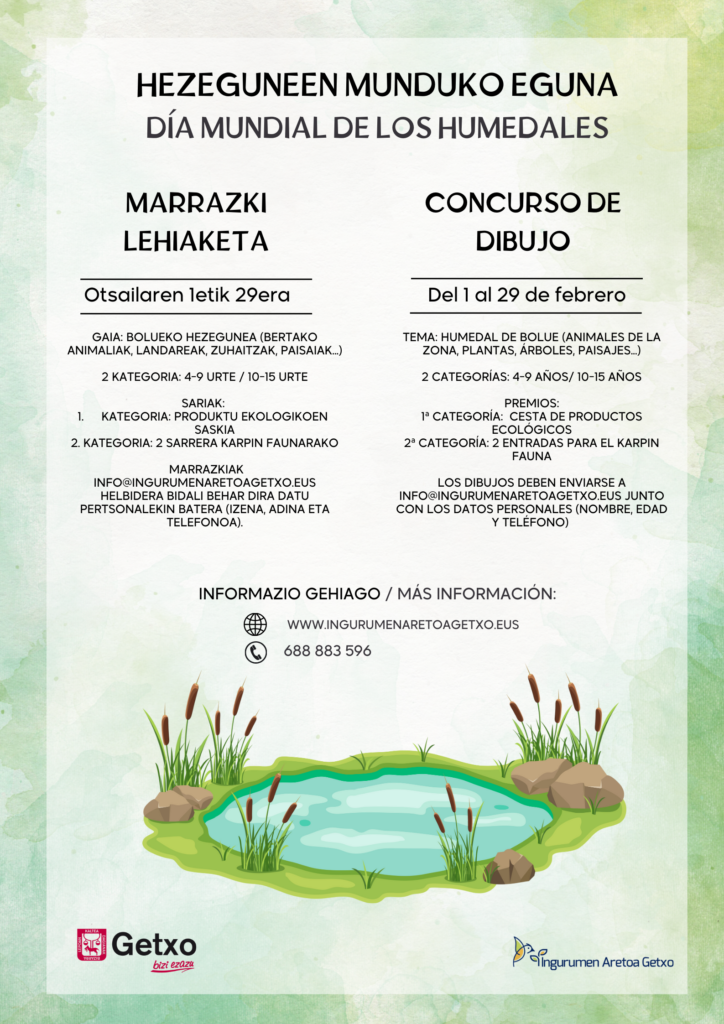 HEZEGUNEEN MUNDUKO EGUNA
DÍA MUNDIAL DE LOS HUMEDALES

MARRAZKI LEHIAKETA

Otsailaren 1etik 29era

GAIA: BOLUEKO HEZEGUNEA (BERTAKO ANIMALIAK, LANDAREAK, ZUHAITZAK, PAISAIAK...)

2 KATEGORIA: 4-9 URTE / 10-15 URTE

SARIAK:
1. KATEGORIA: PRODUKTU EKOLOGIKOEN SASKIA
2. KATEGORIA: 2 SARRERA KARPIN FAUNARAKO

MARRAZKIAK INFO@INGURUMENARETOAGETXO.EUS HELBIDERA BIDALI BEHAR DIRA DATU PERTSONALEKIN BATERA (IZENA, ADINA ETA TELEFONOA).

CONCURSO DE DIBUJO

Del 1 al 29 de febrero

TEMA: HUMEDAL DE BOLUE (ANIMALES DE LA ZONA, PLANTAS, ÁRBOLES, PAISAJES...)

2 CATEGORÍAS: 4-9 AÑOS/ 10-15 AÑOS

PREMIOS:
1ª CATEGORÍA: CESTA DE PRODUCTOS ECOLÓGICOS
2ª CATEGORÍA: 2 ENTRADAS PARA EL KARPIN FAUNA

LOS DIBUJOS DEBEN ENVIARSE A INFO@INGURUMENARETOAGETXO.EUS JUNTO CON LOS DATOS PERSONALES (NOMBRE, EDAD Y TELÉFONO)

INFORMAZIO GEHIAGO / MÁS INFORMACIÓN:

WWW.INGURUMENARETOAGETXO.EUS

688 883 596

Getxo
bizi ezazu

Ingurumen Aretoa Getxo